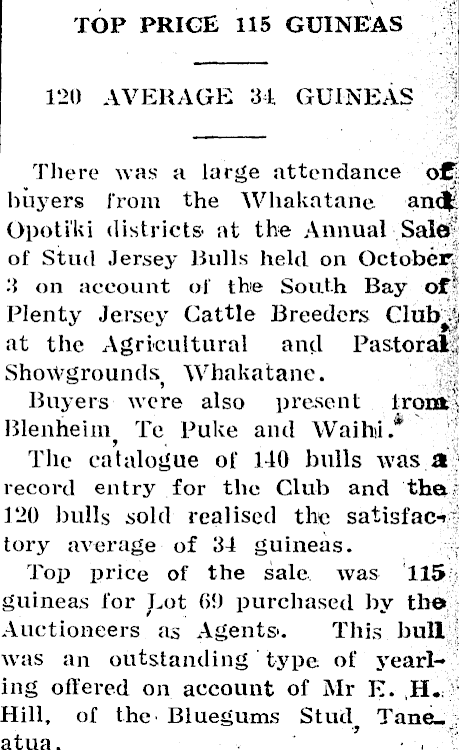 TOP PRICE 115 GUINEAS

120 AVERAGE 34 GUINEAS

There was a large attendance of buyers from the Whakatane and Opotiki districts at the Annual Sale of Stud Jersey Bulls held on October 3 on account of the South Bay of Plenty Jersey Cattle Breeders Club, at the Agricultural and Pastoral Showgrounds, Whakatane.

Buyers were also present from Blenheim, Te Puke and Waihi.

The catalogue of 140 bulls was a record entry for the Club and the 120 bulls sold realised the satisfactory average of 34 guineas.

Top price of the sale was 115 guineas for Lot 69 purchased by the Auctioneers as Agents. This bull was an outstanding type of yearling offered on account of Mr E. H. Hill, of the Bluegums Stud, Taneatua.